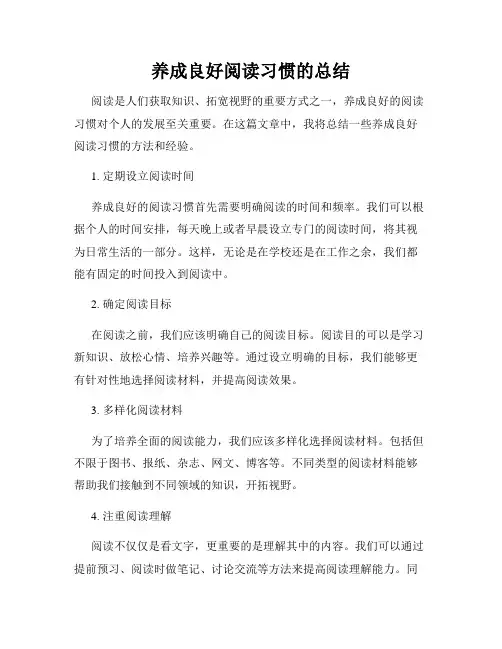 养成良好阅读习惯的总结

阅读是人们获取知识、拓宽视野的重要方式之一，养成良好的阅读习惯对个人的发展至关重要。在这篇文章中，我将总结一些养成良好阅读习惯的方法和经验。

1. 定期设立阅读时间

养成良好的阅读习惯首先需要明确阅读的时间和频率。我们可以根据个人的时间安排，每天晚上或者早晨设立专门的阅读时间，将其视为日常生活的一部分。这样，无论是在学校还是在工作之余，我们都能有固定的时间投入到阅读中。

2. 确定阅读目标

在阅读之前，我们应该明确自己的阅读目标。阅读目的可以是学习新知识、放松心情、培养兴趣等。通过设立明确的目标，我们能够更有针对性地选择阅读材料，并提高阅读效果。

3. 多样化阅读材料

为了培养全面的阅读能力，我们应该多样化选择阅读材料。包括但不限于图书、报纸、杂志、网文、博客等。不同类型的阅读材料能够帮助我们接触到不同领域的知识，开拓视野。

4. 注重阅读理解

阅读不仅仅是看文字，更重要的是理解其中的内容。我们可以通过提前预习、阅读时做笔记、讨论交流等方法来提高阅读理解能力。同